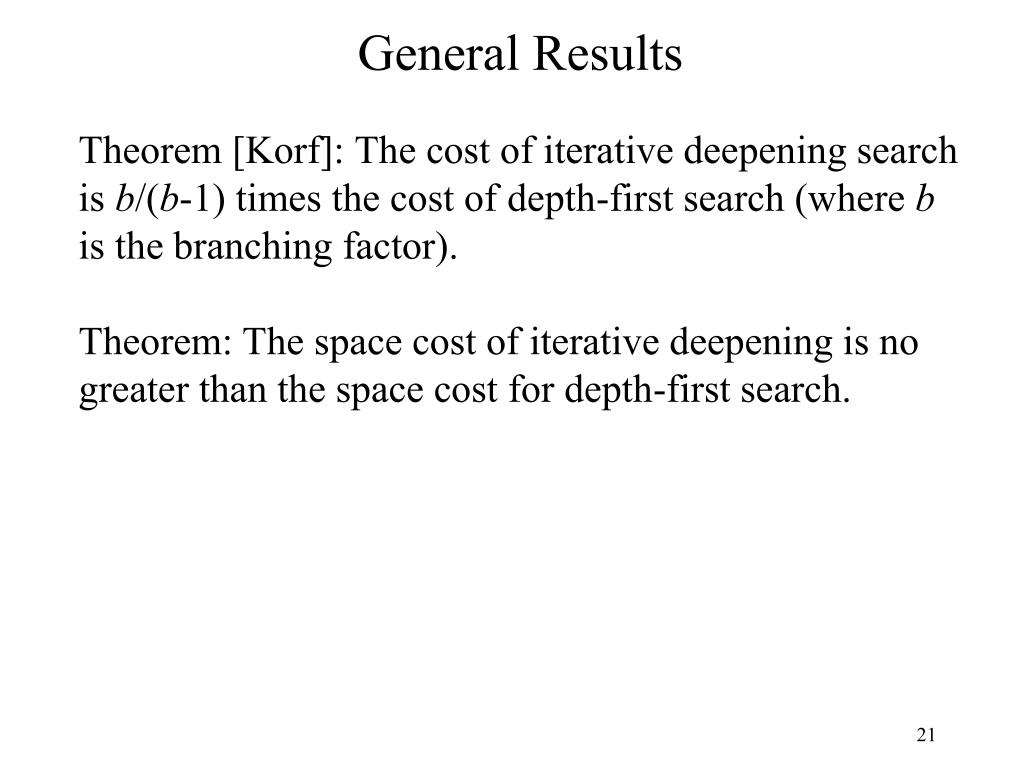 General Results

Theorem [Korf]: The cost of iterative deepening search is $b/(b-1)$ times the cost of depth-first search (where $b$ is the branching factor).

Theorem: The space cost of iterative deepening is no greater than the space cost for depth-first search.

21